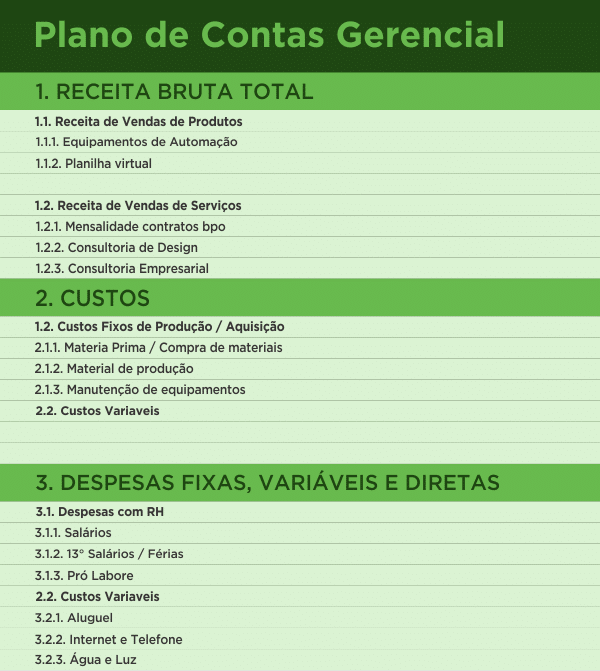 Plano de Contas Gerencial

1. RECEITA BRUTA TOTAL

1.1. Receita de Vendas de Produtos
1.1.1. Equipamentos de Automação
1.1.2. Planilha virtual

1.2. Receita de Vendas de Serviços
1.2.1. Mensalidade contratos bpo
1.2.2. Consultoria de Design
1.2.3. Consultoria Empresarial

2. CUSTOS

1.2. Custos Fixos de Produção / Aquisição
2.1.1. Materia Prima / Compra de materiais
2.1.2. Material de produção
2.1.3. Manutenção de equipamentos
2.2. Custos Variaveis

3. DESPESAS FIXAS, VARIÁVEIS E DIRETAS

3.1. Despesas com RH
3.1.1. Salários
3.1.2. 13° Salários / Férias
3.1.3. Pró Labore
2.2. Custos Variaveis
3.2.1. Aluguel
3.2.2. Internet e Telefone
3.2.3. Água e Luz